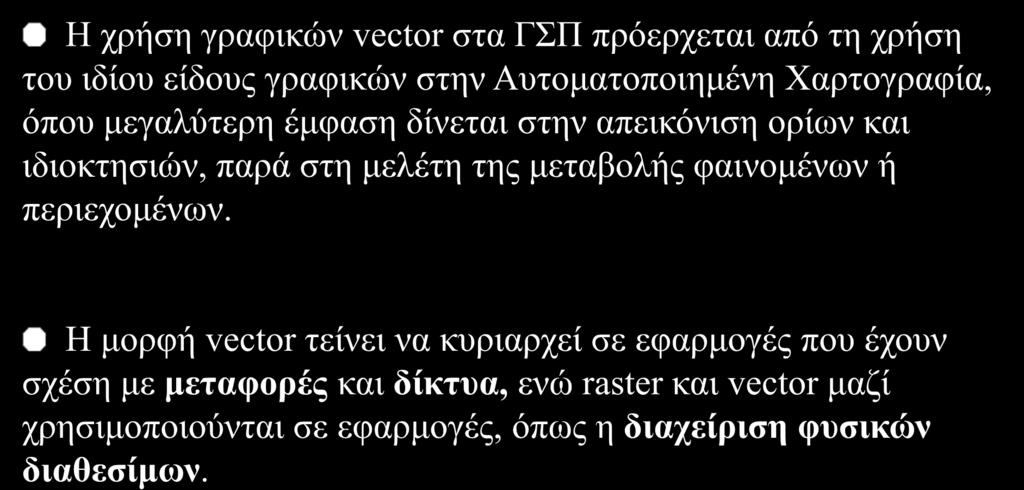 Η χρήση γραφικών vector στα ΓΣΠ πρόερχεται από τη χρήση του ιδίου είδους γραφικών στην Αυτοματοποιημένη Χαρτογραφία, όπου μεγαλύτερη έμφαση δίνεται στην απεικόνιση ορίων και ιδιοκτησιών, παρά στη μελέτη της μεταβολής φαινομένων ή περιεχομένων.

Η μορφή vector τείνει να κυριαρχεί σε εφαρμογές που έχουν σχέση με μεταφορές και δίκτυα, ενώ raster και vector μαζί χρησιμοποιούνται σε εφαρμογές, όπως η διαχείριση φυσικών διαθεσίμων.